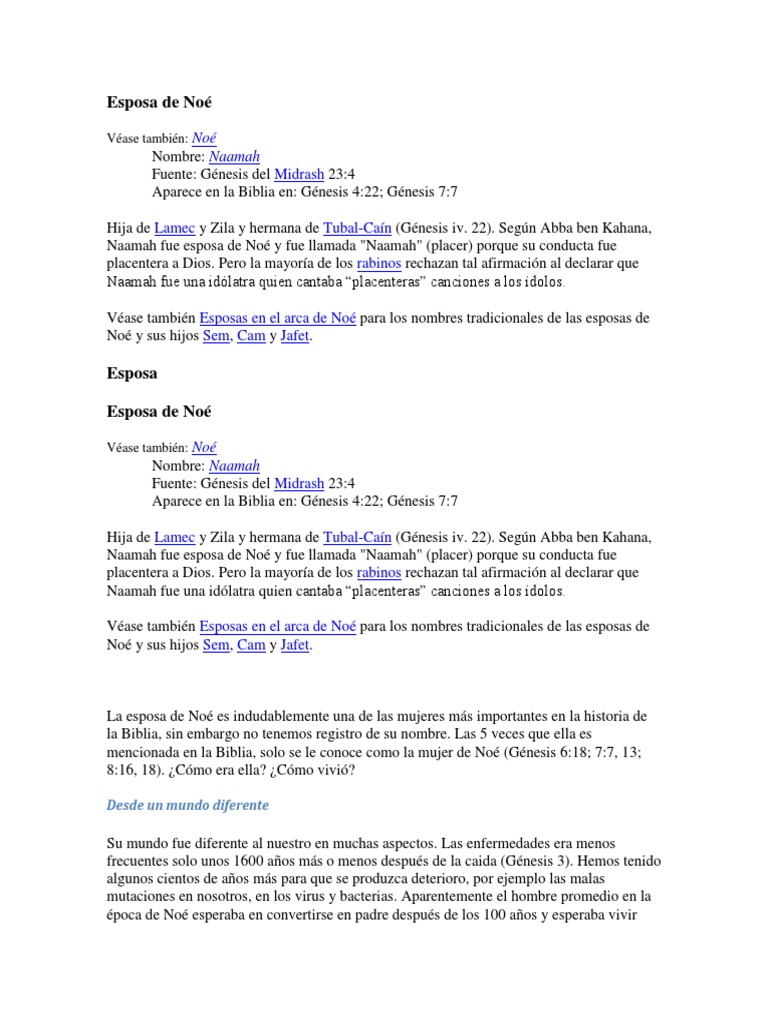 Esposa de Noé

Véase también: Noé
Nombre: Naamah
Fuente: Génesis del Midrash 23:4
Aparece en la Biblia en: Génesis 4:22; Génesis 7:7

Hija de Lamec y Zila y hermana de Tubal-Caín (Génesis iv. 22). Según Abba ben Kahana, Naamah fue esposa de Noé y fue llamada "Naamah" (placer) porque su conducta fue placentera a Dios. Pero la mayoría de los rabinos rechazan tal afirmación al declarar que Naamah fue una idólatra quien cantaba "placenteras" canciones a los ídolos.

Véase también Esposas en el arca de Noé para los nombres tradicionales de las esposas de Noé y sus hijos Sem, Cam y Jafet.

Esposa

Esposa de Noé

Véase también: Noé
Nombre: Naamah
Fuente: Génesis del Midrash 23:4
Aparece en la Biblia en: Génesis 4:22; Génesis 7:7

Hija de Lamec y Zila y hermana de Tubal-Caín (Génesis iv. 22). Según Abba ben Kahana, Naamah fue esposa de Noé y fue llamada "Naamah" (placer) porque su conducta fue placentera a Dios. Pero la mayoría de los rabinos rechazan tal afirmación al declarar que Naamah fue una idólatra quien cantaba "placenteras" canciones a los ídolos.

Véase también Esposas en el arca de Noé para los nombres tradicionales de las esposas de Noé y sus hijos Sem, Cam y Jafet.

La esposa de Noé es indudablemente una de las mujeres más importantes en la historia de la Biblia, sin embargo no tenemos registro de su nombre. Las 5 veces que ella es mencionada en la Biblia, solo se le conoce como la mujer de Noé (Génesis 6:18; 7:7, 13; 8:16, 18). ¿Cómo era ella? ¿Cómo vivió?

Desde un mundo diferente

Su mundo fue diferente al nuestro en muchas aspectos. Las enfermedades era menos frecuentes solo unos 1600 años más o menos después de la caida (Génesis 3). Hemos tenido algunos cientos de años más para que se produzca deterioro, por ejemplo las malas mutaciones en nosotros, en los virus y bacterias. Aparentemente el hombre promedio en la época de Noé esperaba en convertirse en padre después de los 100 años y esperaba vivir